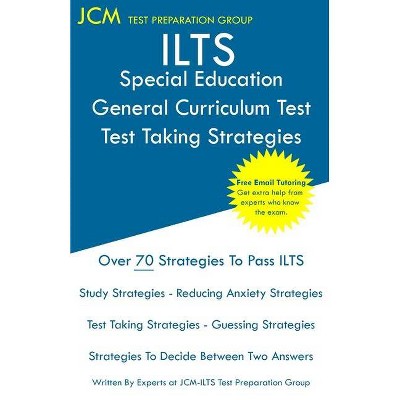 JCM TEST PREPARATION GROUP

ILTS
Special Education
General Curriculum Test
Test Taking Strategies

Free Email Tutoring
Get extra help from experts who know the exam.

Over 70 Strategies To Pass ILTS

Study Strategies - Reducing Anxiety Strategies

Test Taking Strategies - Guessing Strategies

Strategies To Decide Between Two Answers

Written By Experts at JCM-ILTS Test Preparation Group